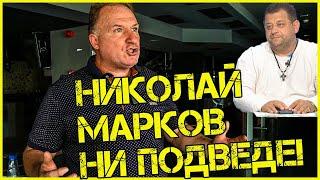 НИКОЛАЙ МАРКОВ НИ ПОДВЕДЕ!